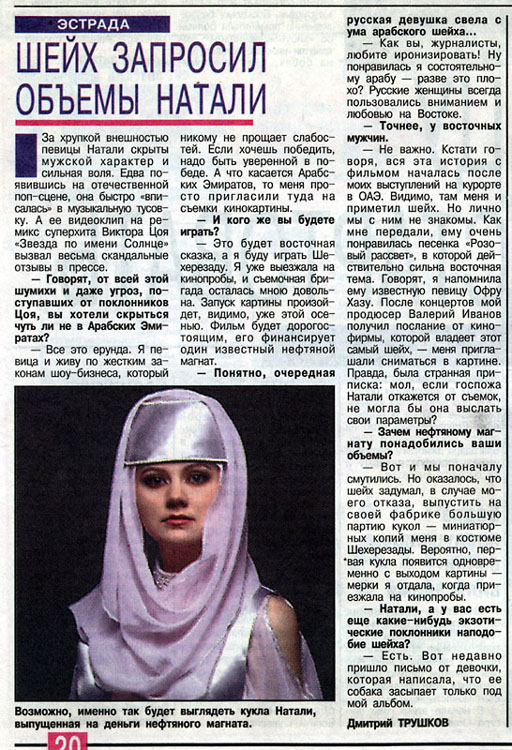 ЭСТРАДА

ШЕЙХ ЗАПРОСИЛ ОБЪЕМЫ НАТАЛИ

За хрупкой внешностью певицы Натали скрыты мужской характер и сильная воля. Едва появившись на отечественной поп-сцене, она быстро «вписалась» в музыкальную тусовку. А ее видеоклип на ремикс суперхита Виктора Цоя «Звезда по имени Солнце» вызвал весьма скандальные отзывы в прессе.

— Говорят, от всей этой шумихи и даже угроз, поступавших от поклонников Цоя, вы хотели скрыться чуть ли не в Арабских Эмиратах?

— Все это ерунда. Я певица и живу по жестким законам шоу-бизнеса, который никому не прощает слабостей. Если хочешь победить, надо быть уверенной в победе. А что касается Арабских Эмиратов, то меня просто пригласили туда на съемки кинокартины.

— И кого же вы будете играть?

— Это будет восточная сказка, а я буду играть Шехерезаду. Я уже выезжала на кинопробы, и съемочная бригада осталась мною довольна. Запуск картины произойдет, видимо, уже этой осенью. Фильм будет дорогостоящим, его финансирует один известный нефтяной магнат.

— Понятно, очередная русская девушка свела с ума арабского шейха...

— Как вы, журналисты, любите иронизировать! Ну понравилась я состоятельному арабу — разве это плохо? Русские женщины всегда пользовались вниманием и любовью на Востоке.

— Точнее, у восточных мужчин.

— Не важно. Кстати говоря, вся эта история с фильмом началась после моих выступлений на курорте в ОАЭ. Видимо, там меня и приметил шейх. Но лично мы с ним не знакомы. Как мне передали, ему очень понравилась песенка «Розовый рассвет», в которой действительно сильна восточная тема. Говорят, я напомнила ему известную певицу Офру Хазу. После концертов мой продюсер Валерий Иванов получил послание от кинофирмы, которой владеет этот самый шейх, — меня приглашали сниматься в картине. Правда, была странная приписка: мол, если госпожа Натали откажется от съемок, не могла бы она выслать свои параметры?

— Зачем нефтяному магнату понадобились ваши объемы?

— Вот и мы поначалу смутились. Но оказалось, что шейх задумал, в случае моего отказа, выпустить на своей фабрике большую партию кукол — миниатюрных копий меня в костюме Шехерезады. Вероятно, первая кукла появится одновременно с выходом картины — мерки я отдала, когда приезжала на кинопробы.

— Натали, а у вас есть еще какие-нибудь экзотические поклонники наподобие шейха?

— Есть. Вот недавно пришло письмо от девочки, которая написала, что ее собака засыпает только под мой альбом.

Дмитрий ТРУШКОВ

Возможно, именно так будет выглядеть кукла Натали, выпущенная на деньги нефтяного магната.

20